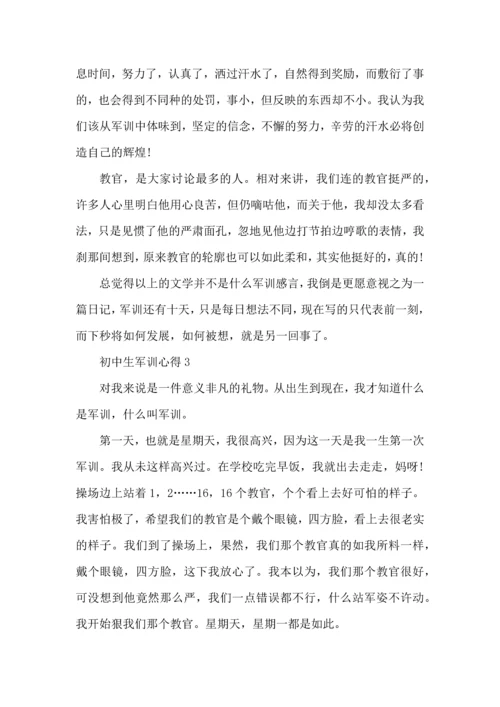 息时间，努力了，认真了，洒过汗水了，自然得到奖励，而敷衍了事的，也会得到不同种的处罚，事小，但反映的东西却不小。我认为我们该从军训中体味到，坚定的信念，不懈的努力，辛劳的汗水必将创造自己的辉煌！

教官，是大家讨论最多的人。相对来讲，我们连的教官挺严的，许多人心里明白他用心良苦，但仍嘀咕他，而关于他，我却没太多看法，只是见惯了他的严肃面孔，忽地见他边打节拍边哼歌的表情，我刹那间想到，原来教官的轮廓也可以如此柔和，其实他挺好的，真的！

总觉得以上的文学并不是什么军训感言，我倒是更愿意视之为一篇日记，军训还有十天，只是每日想法不同，现在写的只代表前一刻，而下秒将如何发展，如何被想，就是另一回事了。

初中生军训心得 3

对我来说是一件意义非凡的礼物。从出生到现在，我才知道什么是军训，什么叫军训。

第一天，也就是星期天，我很高兴，因为这一天是我一生第一次军训。我从未这样高兴过。在学校吃完早饭，我就出去走走，妈呀！操场边上站着 1，2……16，16 个教官，个个看上去好可怕的样子。我害怕极了，希望我们的教官是个戴个眼镜，四方脸，看上去很老实的样子。我们到了操场上，果然，我们那个教官真的如我所料一样，戴个眼镜，四方脸，这下我放心了。我本以为，我们那个教官很好，可没想到他竟然那么严，我们一点错误都不行，什么站军姿不许动。我开始狠我们那个教官。星期天，星期一都是如此。